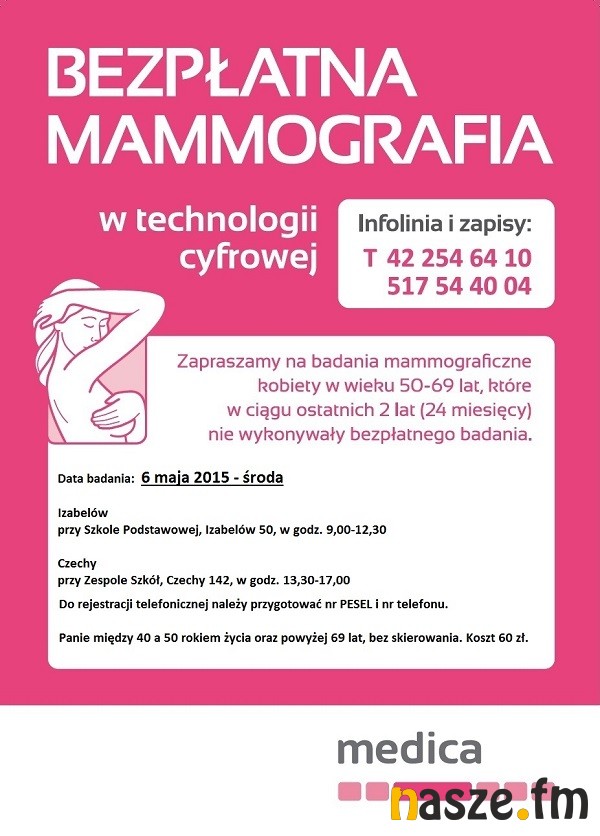 BEZPŁATNA MAMMOGRAFIA

w technologii cyfrowej

Infolinia i zapisy:
T 42 254 64 10
517 54 40 04

Zapraszamy na badania mammograficzne kobiety w wieku 50-69 lat, które w ciągu ostatnich 2 lat (24 miesięcy) nie wykonywały bezpłatnego badania.

Data badania: 6 maja 2015 - środa

Izabelów
przy Szkole Podstawowej, Izabelów 50, w godz. 9,00-12,30

Czechy
przy Zespole Szkół, Czechy 142, w godz. 13,30-17,00

Do rejestracji telefonicznej należy przygotować nr PESEL i nr telefonu.

Panie między 40 a 50 rokiem życia oraz powyżej 69 lat, bez skierowania. Koszt 60 zł.

medica

nasze.fm